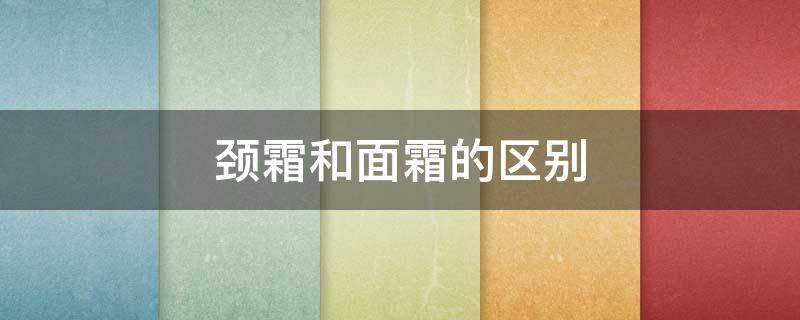 颈霜和面霜的区别